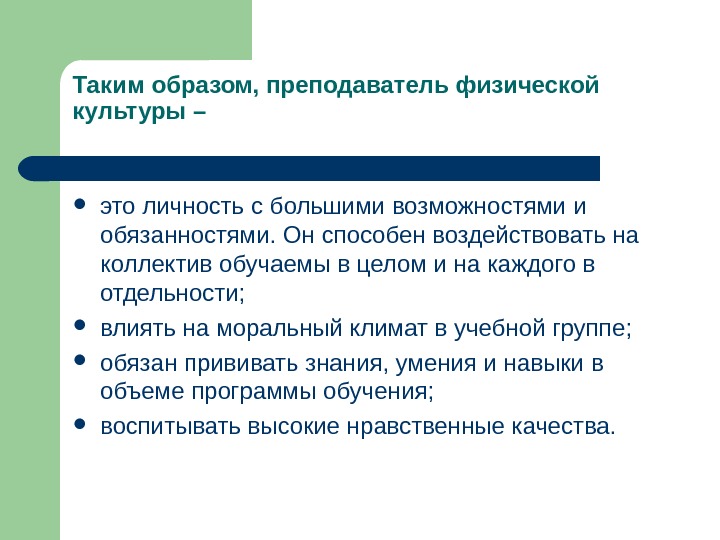 Таким образом, преподаватель физической культуры –

• это личность с большими возможностями и обязанностями. Он способен воздействовать на коллектив обучаемы в целом и на каждого в отдельности;
• влиять на моральный климат в учебной группе;
• обязан прививать знания, умения и навыки в объеме программы обучения;
• воспитывать высокие нравственные качества.